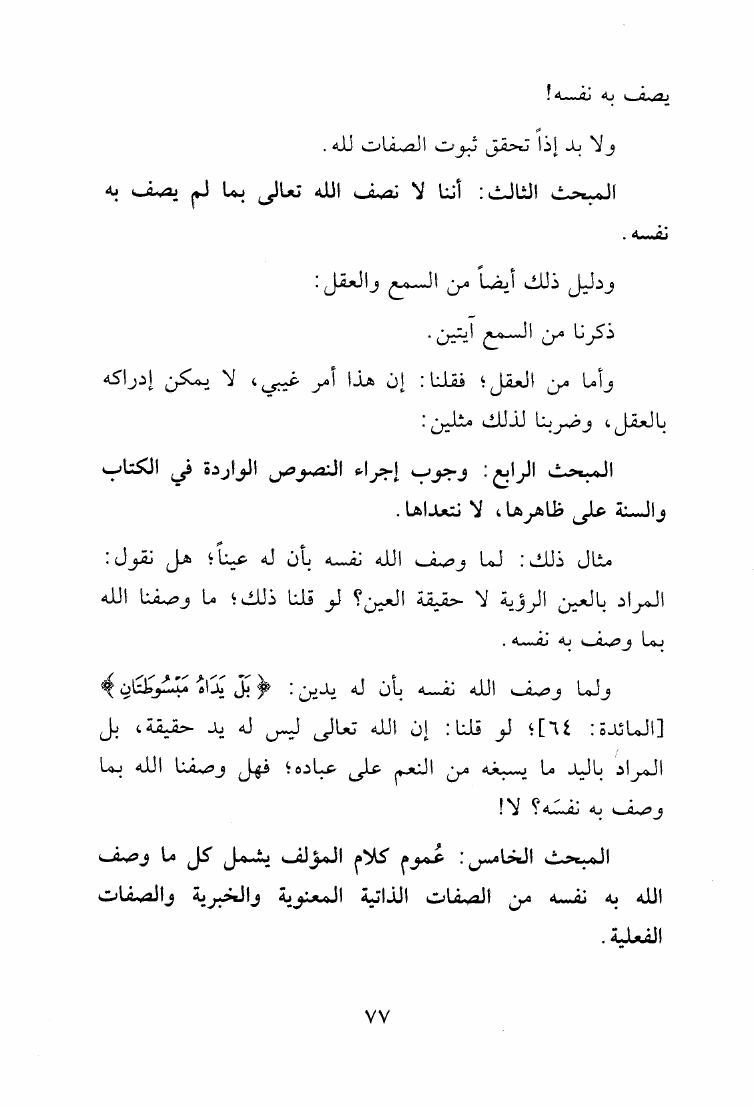 يصف به نفسه!

ولا بد إذاً تحقق ثبوت الصفات لله.

المبحث الثالث: أننا لا نصف الله تعالى بما لم يصف به نفسه.

ودليل ذلك أيضاً من السمع والعقل:

ذكرنا من السمع آيتين.

وأما من العقل؛ فقلنا: إن هذا أمر غيبي، لا يمكن إدراكه بالعقل، وضربنا لذلك مثلين:

المبحث الرابع: وجوب إجراء النصوص الواردة في الكتاب والسنة على ظاهرها، لا نتعداها.

مثال ذلك: لما وصف الله نفسه بأن له عيناً؛ هل نقول: المراد بالعين الرؤية لا حقيقة العين؟ لو قلنا ذلك؛ ما وصفنا الله بما وصف به نفسه.

ولما وصف الله نفسه بأن له يدين: ﴿بَلْ يَدَاهُ مَبْسُوطَتَانِ﴾ [المائدة: ٦٤]؛ لو قلنا: إن الله تعالى ليس له يد حقيقة، بل المراد باليد ما يسبغه من النعم على عباده؛ فهل وصفنا الله بما وصف به نفسَه؟ لا!

المبحث الخامس: عُموم كلام المؤلف يشمل كل ما وصف الله به نفسه من الصفات الذاتية المعنوية والخبرية والصفات الفعلية.

٧٧